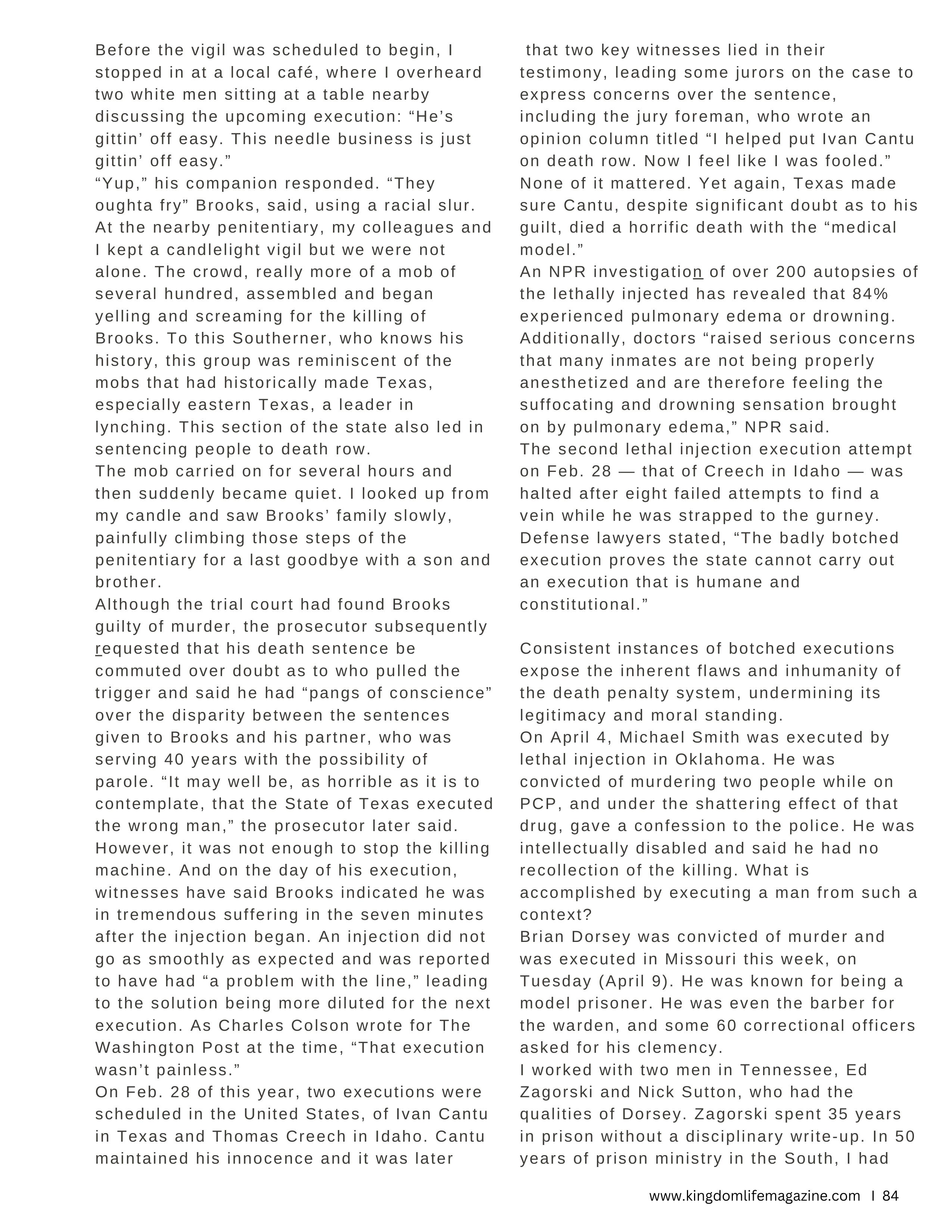 Before the vigil was scheduled to begin, I stopped in at a local café, where I overheard two white men sitting at a table nearby discussing the upcoming execution: “He’s gittin’ off easy. This needle business is just gittin’ off easy.”
“Yup,” his companion responded. “They oughta fry” Brooks, said, using a racial slur.
At the nearby penitentiary, my colleagues and I kept a candlelight vigil but we were not alone. The crowd, really more of a mob of several hundred, assembled and began yelling and screaming for the killing of Brooks. To this Southerner, who knows his history, this group was reminiscent of the mobs that had historically made Texas, especially eastern Texas, a leader in lynching. This section of the state also led in sentencing people to death row.
The mob carried on for several hours and then suddenly became quiet. I looked up from my candle and saw Brooks’ family slowly, painfully climbing those steps of the penitentiary for a last goodbye with a son and brother.
Although the trial court had found Brooks guilty of murder, the prosecutor subsequently requested that his death sentence be commuted over doubt as to who pulled the trigger and said he had “pangs of conscience” over the disparity between the sentences given to Brooks and his partner, who was serving 40 years with the possibility of parole. “It may well be, as horrible as it is to contemplate, that the State of Texas executed the wrong man,” the prosecutor later said. However, it was not enough to stop the killing machine. And on the day of his execution, witnesses have said Brooks indicated he was in tremendous suffering in the seven minutes after the injection began. An injection did not go as smoothly as expected and was reported to have had “a problem with the line,” leading to the solution being more diluted for the next execution. As Charles Colson wrote for The Washington Post at the time, “That execution wasn’t painless.”
On Feb. 28 of this year, two executions were scheduled in the United States, of Ivan Cantu in Texas and Thomas Creech in Idaho. Cantu maintained his innocence and it was later that two key witnesses lied in their testimony, leading some jurors on the case to express concerns over the sentence, including the jury foreman, who wrote an opinion column titled “I helped put Ivan Cantu on death row. Now I feel like I was fooled.”
None of it mattered. Yet again, Texas made sure Cantu, despite significant doubt as to his guilt, died a horrific death with the “medical model.”
An NPR investigation of over 200 autopsies of the lethally injected has revealed that 84% experienced pulmonary edema or drowning. Additionally, doctors “raised serious concerns that many inmates are not being properly anesthetized and are therefore feeling the suffocating and drowning sensation brought on by pulmonary edema,” NPR said.
The second lethal injection execution attempt on Feb. 28 — that of Creech in Idaho — was halted after eight failed attempts to find a vein while he was strapped to the gurney. Defense lawyers stated, “The badly botched execution proves the state cannot carry out an execution that is humane and constitutional.”

Consistent instances of botched executions expose the inherent flaws and inhumanity of the death penalty system, undermining its legitimacy and moral standing.
On April 4, Michael Smith was executed by lethal injection in Oklahoma. He was convicted of murdering two people while on PCP, and under the shattering effect of that drug, gave a confession to the police. He was intellectually disabled and said he had no recollection of the killing. What is accomplished by executing a man from such a context?
Brian Dorsey was convicted of murder and was executed in Missouri this week, on Tuesday (April 9). He was known for being a model prisoner. He was even the barber for the warden, and some 60 correctional officers asked for his clemency.
I worked with two men in Tennessee, Ed Zagorski and Nick Sutton, who had the qualities of Dorsey. Zagorski spent 35 years in prison without a disciplinary write-up. In 50 years of prison ministry in the South, I had

www.kingdomlifemagazine.com I 84